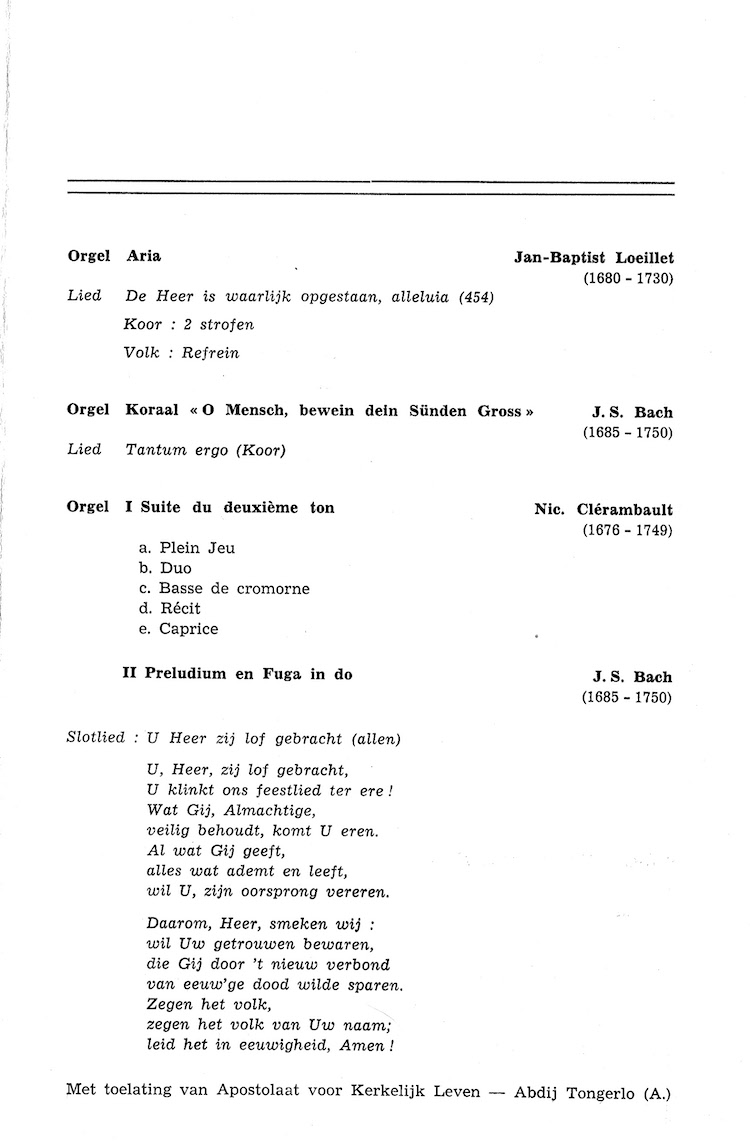 Orgel Aria Jan-Baptist Loeillet (1680 - 1730)

Lied De Heer is waarlijk opgestaan, alleluia (454)

Koor : 2 strofen

Volk : Refrein

Orgel Koraal « O Mensch, bewein dein Sünden Gross » J. S. Bach (1685 - 1750)

Lied Tantum ergo (Koor)

Orgel I Suite du deuxième ton Nic. Clérambault (1676 - 1749)

a. Plein Jeu
b. Duo
c. Basse de cromorne
d. Récit
e. Caprice

II Preludium en Fuga in do J. S. Bach (1685 - 1750)

Slotlied : U Heer zij lof gebracht (allen)

U, Heer, zij lof gebracht,
U klinkt ons feestlied ter ere !
Wat Gij, Almachtige,
veilig behoudt, komt U eren.
Al wat Gij geeft,
alles wat ademt en leeft,
wil U, zijn oorsprong vereren.

Daarom, Heer, smeken wij :
wil Uw getrouwen bewaren,
die Gij door 't nieuw verbond
van eeuw'ge dood wilde sparen.
Zegen het volk,
zegen het volk van Uw naam;
leid het in eeuwigheid, Amen !

Met toelating van Apostolaat voor Kerkelijk Leven — Abdij Tongerlo (A.)